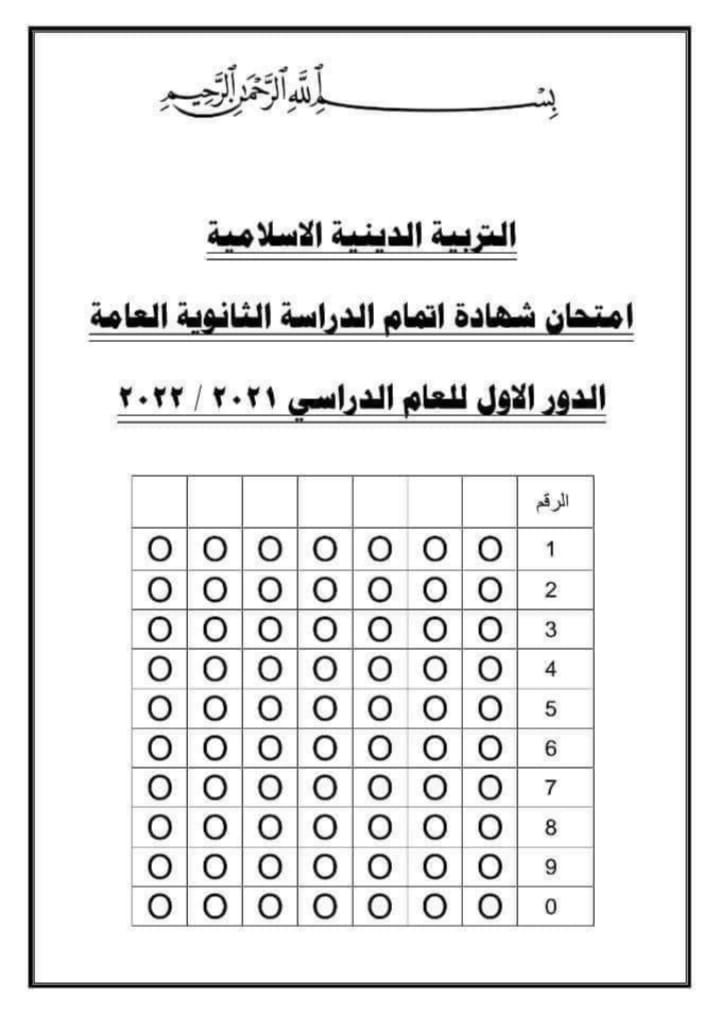 بسم الله الرحمن الرحيم

التربية الدينية الاسلامية

امتحان شهادة اتمام الدراسة الثانوية العامة

الدور الاول للعام الدراسي ٢٠٢١ / ٢٠٢٢

| الرقم | | | | | | | |
|---|---|---|---|---|---|---|---|
| 1 | O | O | O | O | O | O | O |
| 2 | O | O | O | O | O | O | O |
| 3 | O | O | O | O | O | O | O |
| 4 | O | O | O | O | O | O | O |
| 5 | O | O | O | O | O | O | O |
| 6 | O | O | O | O | O | O | O |
| 7 | O | O | O | O | O | O | O |
| 8 | O | O | O | O | O | O | O |
| 9 | O | O | O | O | O | O | O |
| 0 | O | O | O | O | O | O | O |